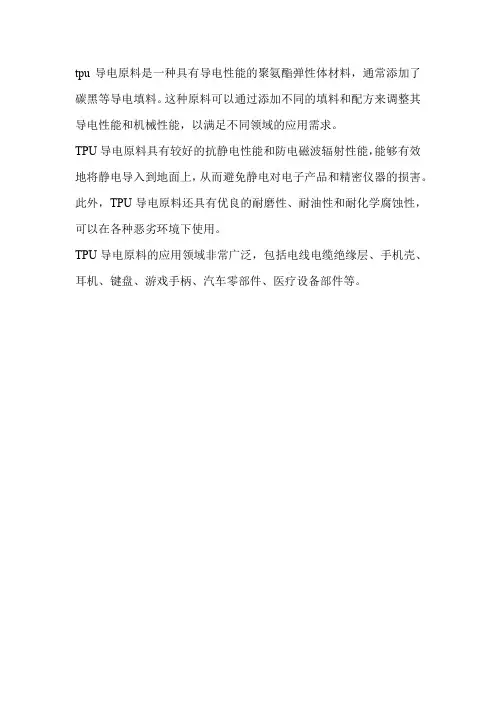 tpu 导电原料是一种具有导电性能的聚氨酯弹性体材料，通常添加了碳黑等导电填料。这种原料可以通过添加不同的填料和配方来调整其导电性能和机械性能，以满足不同领域的应用需求。

TPU 导电原料具有较好的抗静电性能和防电磁波辐射性能，能够有效地将静电导入到地面上，从而避免静电对电子产品和精密仪器的损害。此外，TPU 导电原料还具有优良的耐磨性、耐油性和耐化学腐蚀性，可以在各种恶劣环境下使用。

TPU 导电原料的应用领域非常广泛，包括电线电缆绝缘层、手机壳、耳机、键盘、游戏手柄、汽车零部件、医疗设备部件等。